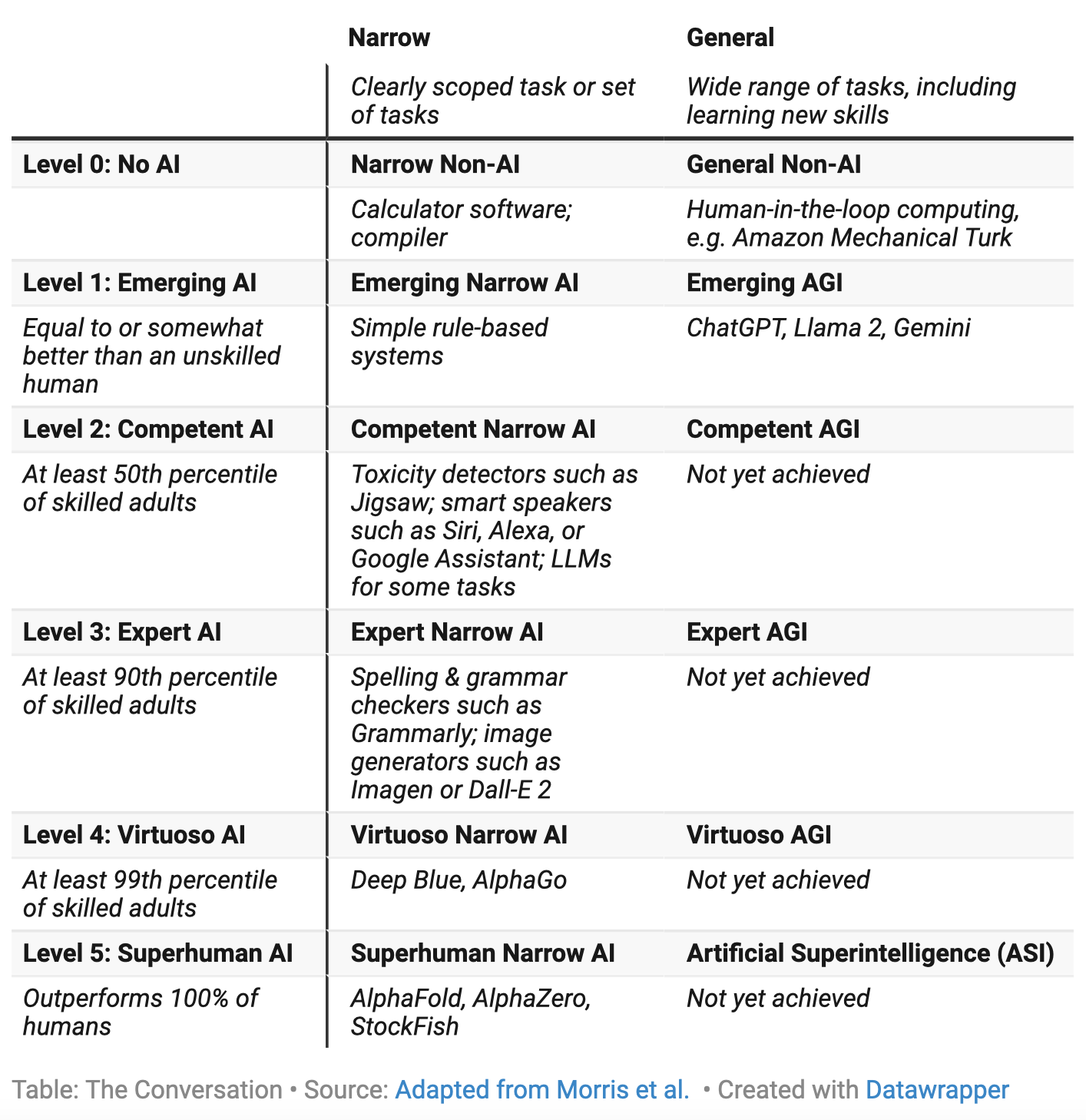 |  | Narrow | General |
|---|---|---|
|  | Clearly scoped task or set of tasks | Wide range of tasks, including learning new skills |
| Level 0: No AI | Narrow Non-AI | General Non-AI |
|  | Calculator software; compiler | Human-in-the-loop computing, e.g. Amazon Mechanical Turk |
| Level 1: Emerging AI | Emerging Narrow AI | Emerging AGI |
| Equal to or somewhat better than an unskilled human | Simple rule-based systems | ChatGPT, Llama 2, Gemini |
| Level 2: Competent AI | Competent Narrow AI | Competent AGI |
| At least 50th percentile of skilled adults | Toxicity detectors such as Jigsaw; smart speakers such as Siri, Alexa, or Google Assistant; LLMs for some tasks | Not yet achieved |
| Level 3: Expert AI | Expert Narrow AI | Expert AGI |
| At least 90th percentile of skilled adults | Spelling & grammar checkers such as Grammarly; image generators such as Imagen or Dall-E 2 | Not yet achieved |
| Level 4: Virtuoso AI | Virtuoso Narrow AI | Virtuoso AGI |
| At least 99th percentile of skilled adults | Deep Blue, AlphaGo | Not yet achieved |
| Level 5: Superhuman AI | Superhuman Narrow AI | Artificial Superintelligence (ASI) |
| Outperforms 100% of humans | AlphaFold, AlphaZero, StockFish | Not yet achieved |

Table: The Conversation • Source: Adapted from Morris et al. • Created with Datawrapper